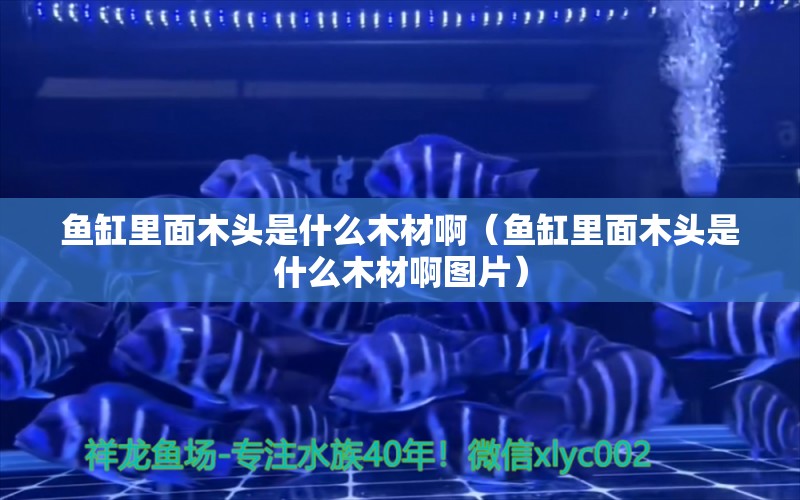 鱼缸里面木头是什么木材啊（鱼缸里面木头是什么木材啊图片）

祥龙鱼场-专注水族40年！微信xlyc002